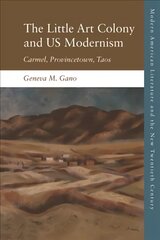 The Little Art Colony and US Modernism

Carmel, Provincetown, Taos

Geneva M. Gano

Modern American Literature and the New Twentieth Century